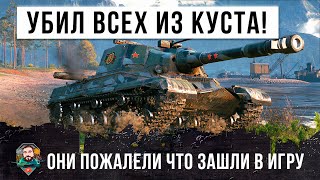 УБИЛ ВСЕХ ИЗ КУСТА!

ОНИ ПОЖАЛЕЛИ ЧТО ЗАШЛИ В ИГРУ